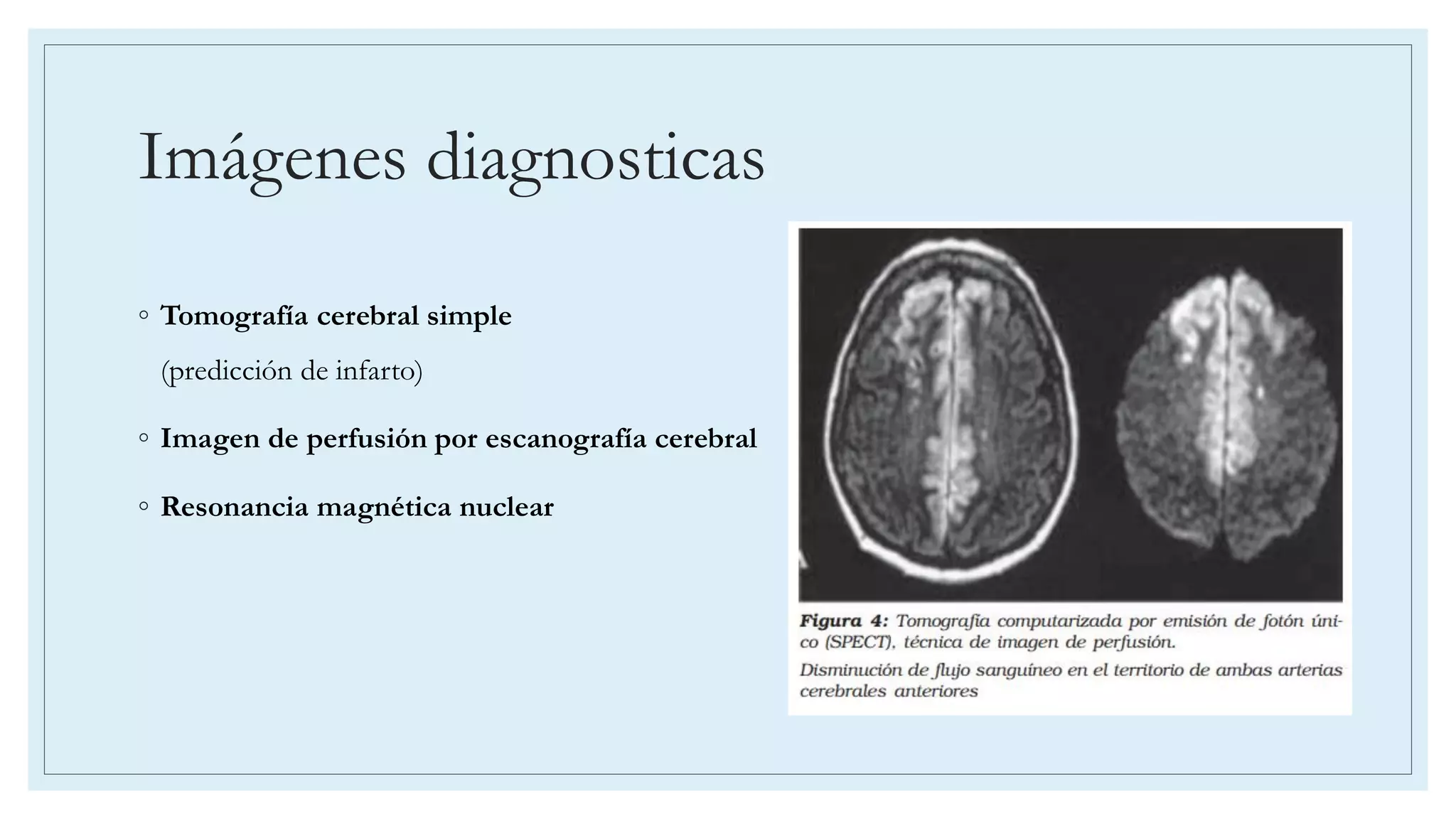 Imágenes diagnosticas

◦ Tomografía cerebral simple

(predicción de infarto)

◦ Imagen de perfusión por escanografía cerebral

◦ Resonancia magnética nuclear

Figura 4: Tomografía computarizada por emisión de fotón único (SPECT), técnica de imagen de perfusión.

Disminución de flujo sanguíneo en el territorio de ambas arterias cerebrales anteriores